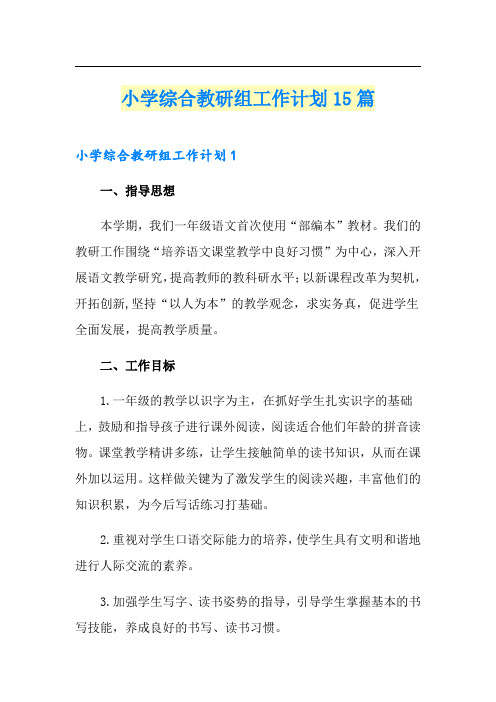 小学综合教研组工作计划15篇

小学综合教研组工作计划1

一、指导思想

本学期，我们一年级语文首次使用“部编本”教材。我们的教研工作围绕“培养语文课堂教学中良好习惯”为中心，深入开展语文教学研究，提高教师的教科研水平；以新课程改革为契机，开拓创新，坚持“以人为本”的教学观念，求实务真，促进学生全面发展，提高教学质量。

二、工作目标

1.一年级的教学以识字为主，在抓好学生扎实识字的基础上，鼓励和指导孩子进行课外阅读，阅读适合他们年龄的拼音读物。课堂教学精讲多练，让学生接触简单的读书知识，从而在课外加以运用。这样做关键为了激发学生的阅读兴趣，丰富他们的知识积累，为今后写话练习打基础。

2.重视对学生口语交际能力的培养，使学生具有文明和谐地进行人际交流的素养。

3.加强学生写字、读书姿势的指导，引导学生掌握基本的书写技能，养成良好的书写、读书习惯。